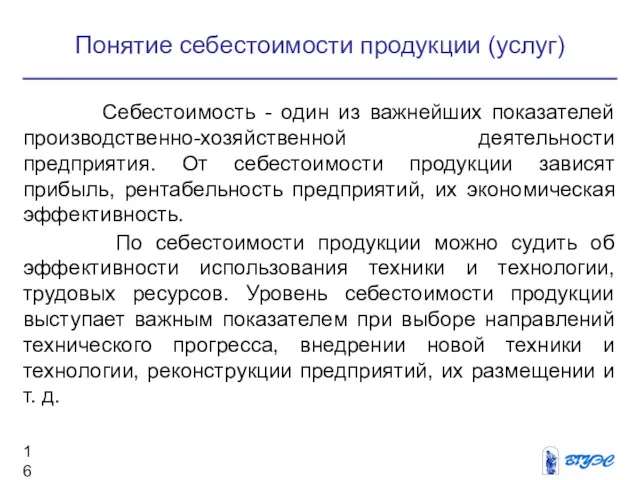 Понятие себестоимости продукции (услуг)

Себестоимость - один из важнейших показателей производственно-хозяйственной деятельности предприятия. От себестоимости продукции зависят прибыль, рентабельность предприятий, их экономическая эффективность.

По себестоимости продукции можно судить об эффективности использования техники и технологии, трудовых ресурсов. Уровень себестоимости продукции выступает важным показателем при выборе направлений технического прогресса, внедрении новой техники и технологии, реконструкции предприятий, их размещении и т. д.

1
6

ВГУЭС